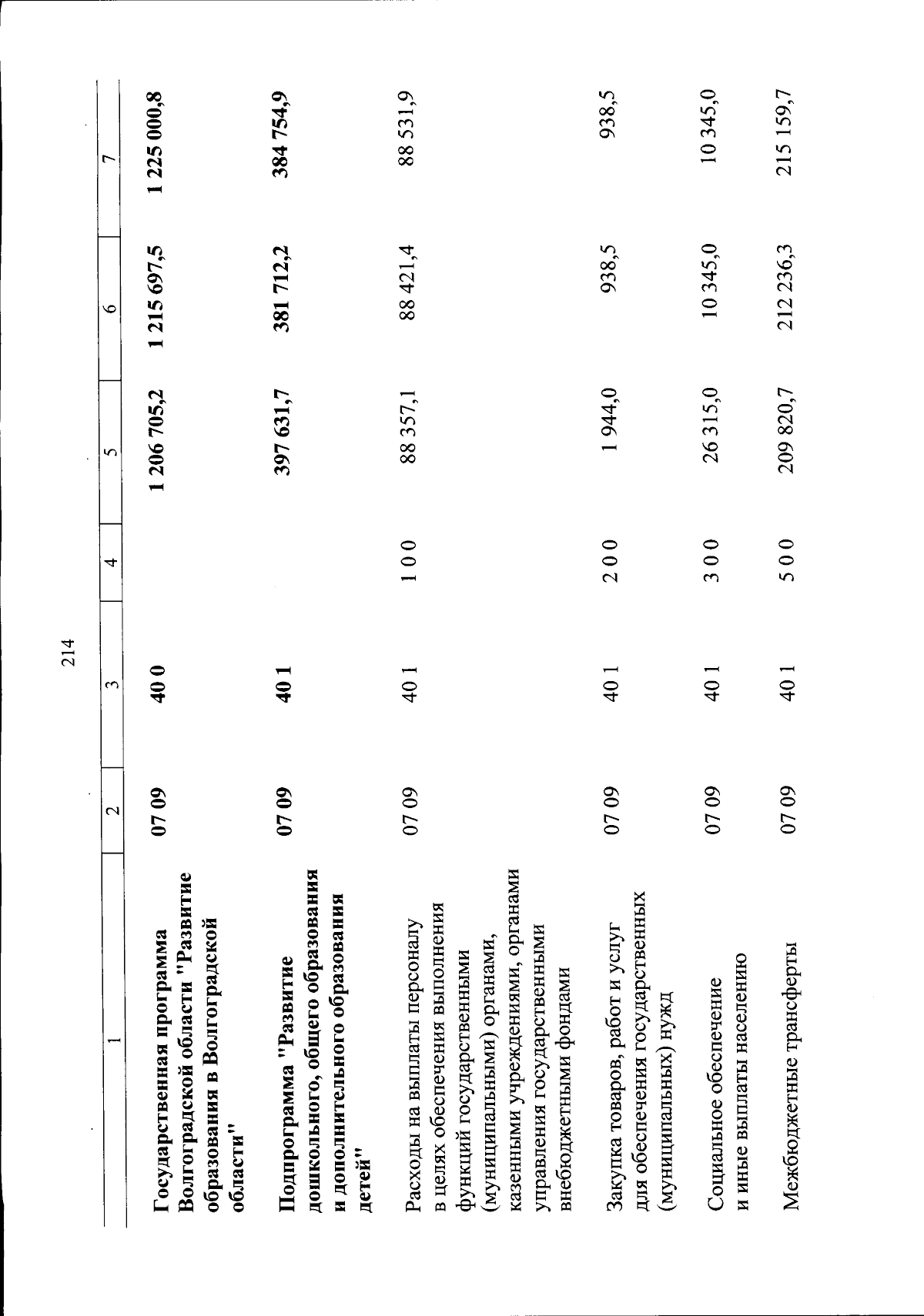 214

| 1 | 2 | 3 | 4 | 5 | 6 | 7 |
|---|---|---|---|---|---|---|
| Государственная программа Волгоградской области "Развитие образования в Волгоградской области" | 07 09 | 40 0 |  | 1 206 705,2 | 1 215 697,5 | 1 225 000,8 |
| Подпрограмма "Развитие дошкольного, общего образования и дополнительного образования детей" | 07 09 | 40 1 |  | 397 631,7 | 381 712,2 | 384 754,9 |
| Расходы на выплаты персоналу в целях обеспечения выполнения функций государственными (муниципальными) органами, казенными учреждениями, органами управления государственными внебюджетными фондами | 07 09 | 40 1 | 1 0 0 | 88 357,1 | 88 421,4 | 88 531,9 |
| Закупка товаров, работ и услуг для обеспечения государственных (муниципальных) нужд | 07 09 | 40 1 | 2 0 0 | 1 944,0 | 938,5 | 938,5 |
| Социальное обеспечение и иные выплаты населению | 07 09 | 40 1 | 3 0 0 | 26 315,0 | 10 345,0 | 10 345,0 |
| Межбюджетные трансферты | 07 09 | 40 1 | 5 0 0 | 209 820,7 | 212 236,3 | 215 159,7 |